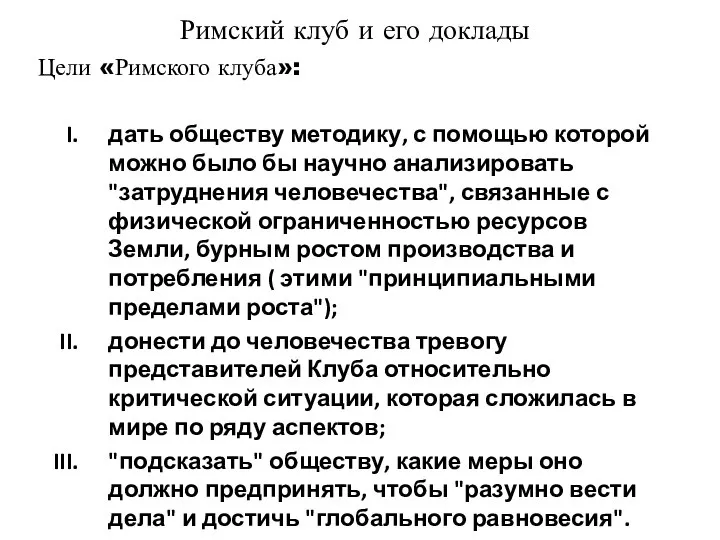 Римский клуб и его доклады

Цели «Римского клуба»:

I. дать обществу методику, с помощью которой можно было бы научно анализировать "затруднения человечества", связанные с физической ограниченностью ресурсов Земли, бурным ростом производства и потребления ( этими "принципиальными пределами роста");

II. донести до человечества тревогу представителей Клуба относительно критической ситуации, которая сложилась в мире по ряду аспектов;

III. "подсказать" обществу, какие меры оно должно предпринять, чтобы "разумно вести дела" и достичь "глобального равновесия".